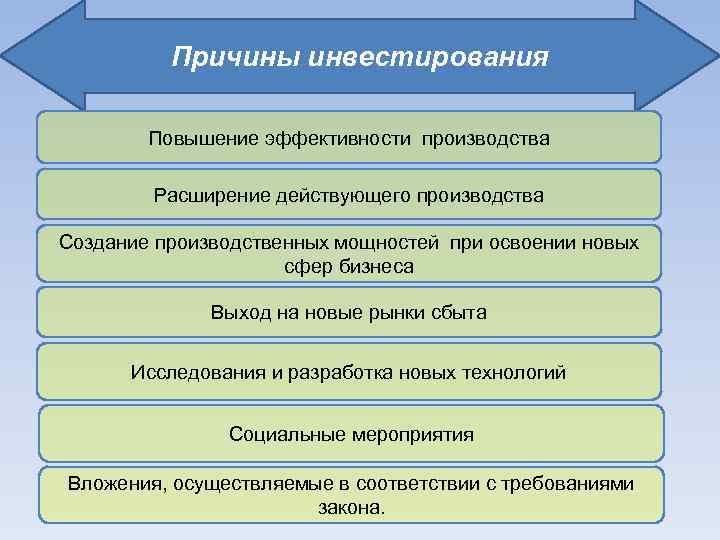 Причины инвестирования

Повышение эффективности производства

Расширение действующего производства

Создание производственных мощностей при освоении новых сфер бизнеса

Выход на новые рынки сбыта

Исследования и разработка новых технологий

Социальные мероприятия

Вложения, осуществляемые в соответствии с требованиями закона.